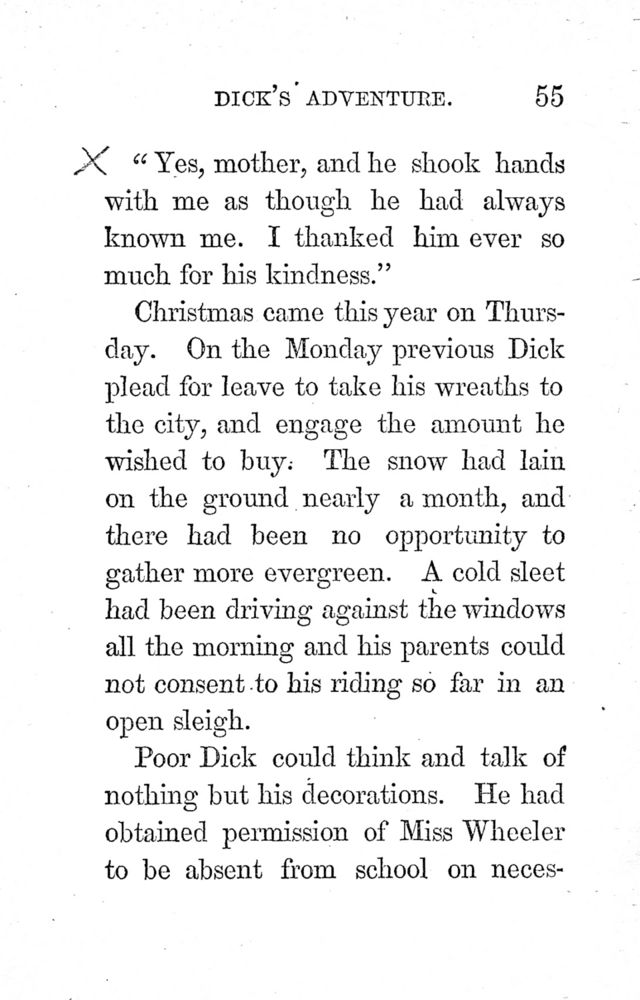 DICK'S ADVENTURE. 55

X "Yes, mother, and he shook hands with me as though he had always known me. I thanked him ever so much for his kindness."

Christmas came this year on Thursday. On the Monday previous Dick plead for leave to take his wreaths to the city, and engage the amount he wished to buy. The snow had lain on the ground nearly a month, and there had been no opportunity to gather more evergreen. A cold sleet had been driving against the windows all the morning and his parents could not consent to his riding so far in an open sleigh.

Poor Dick could think and talk of nothing but his decorations. He had obtained permission of Miss Wheeler to be absent from school on neces-